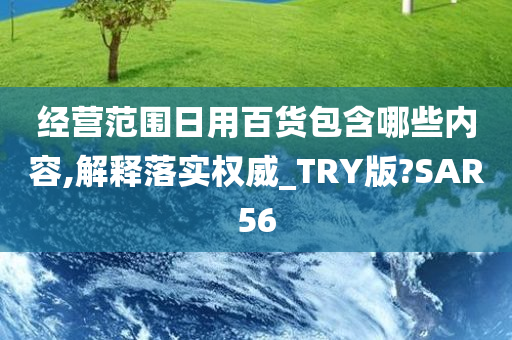 经营范围日用百货包含哪些内容,解释落实权威_TRY版?SAR56